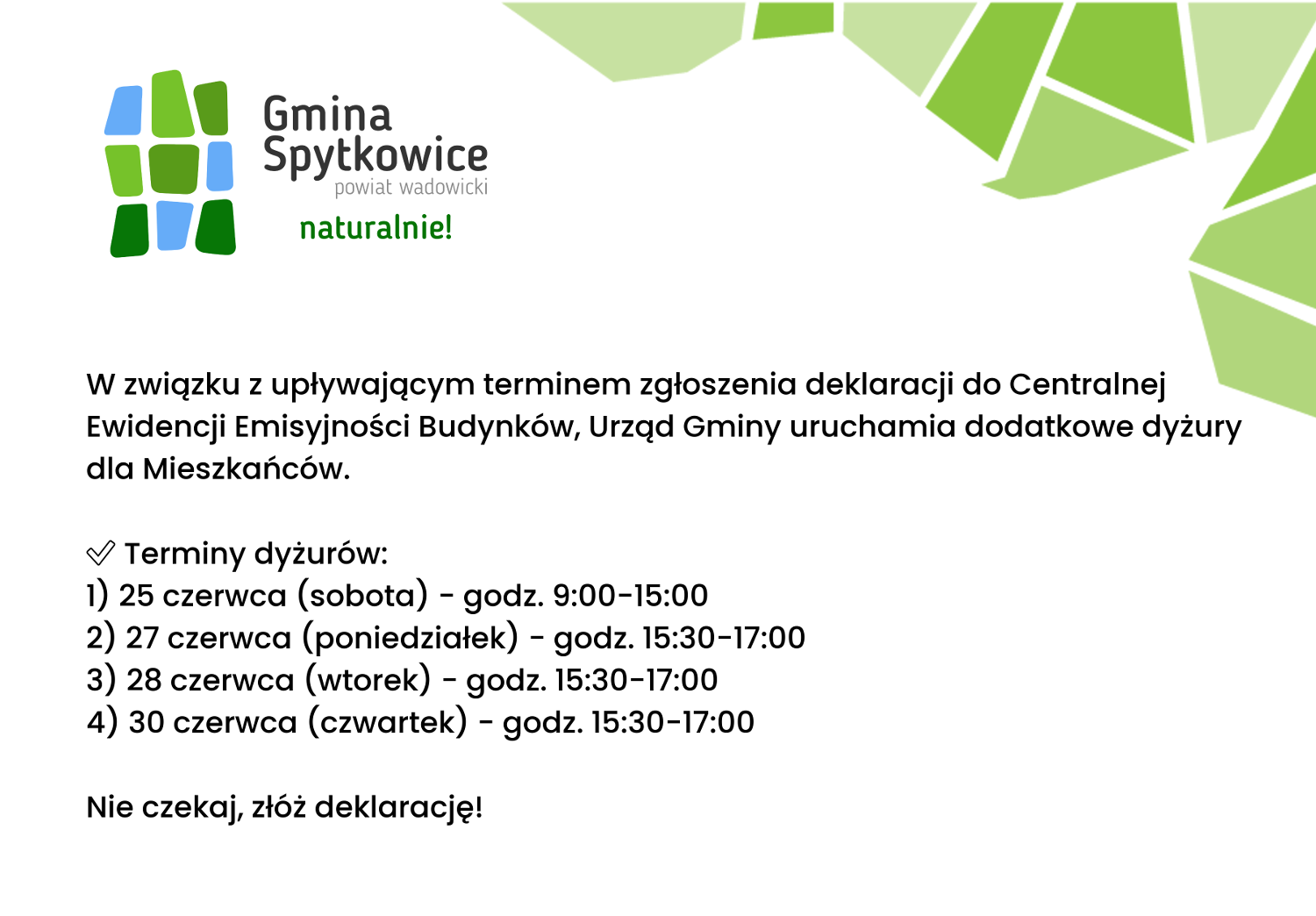 Gmina Spytkowice
powiat wadowicki
naturalnie!

W związku z upływającym terminem zgłoszenia deklaracji do Centralnej Ewidencji Emisyjności Budynków, Urząd Gminy uruchamia dodatkowe dyżury dla Mieszkańców.

✅ Terminy dyżurów:
1) 25 czerwca (sobota) - godz. 9:00-15:00
2) 27 czerwca (poniedziałek) - godz. 15:30-17:00
3) 28 czerwca (wtorek) - godz. 15:30-17:00
4) 30 czerwca (czwartek) - godz. 15:30-17:00

Nie czekaj, złóż deklarację!